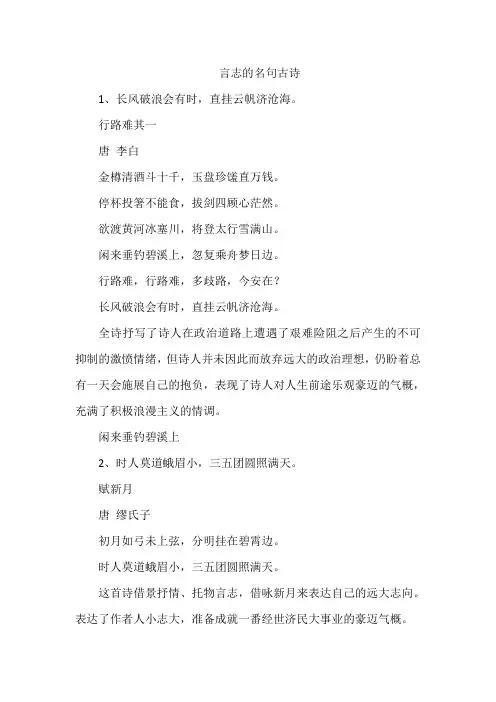 言志的名句古诗

1、长风破浪会有时，直挂云帆济沧海。

行路难其一

唐 李白

金樽清酒斗十千，玉盘珍馐直万钱。

停杯投箸不能食，拔剑四顾心茫然。

欲渡黄河冰塞川，将登太行雪满山。

闲来垂钓碧溪上，忽复乘舟梦日边。

行路难，行路难，多歧路，今安在？

长风破浪会有时，直挂云帆济沧海。

全诗抒写了诗人在政治道路上遭遇了艰难险阻之后产生的不可抑制的激愤情绪，但诗人并未因此而放弃远大的政治理想，仍盼着总有一天会施展自己的抱负，表现了诗人对人生前途乐观豪迈的气概，充满了积极浪漫主义的情调。

闲来垂钓碧溪上

2、时人莫道蛾眉小，三五团圆照满天。

赋新月

唐 缪氏子

初月如弓未上弦，分明挂在碧霄边。

时人莫道蛾眉小，三五团圆照满天。

这首诗借景抒情、托物言志，借咏新月来表达自己的远大志向。表达了作者人小志大，准备成就一番经世济民大事业的豪迈气概。